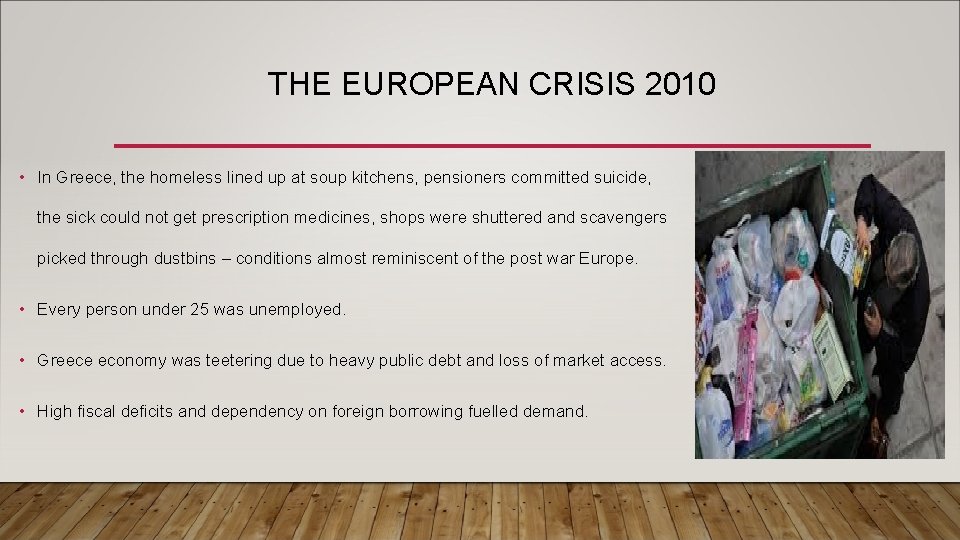 THE EUROPEAN CRISIS 2010

• In Greece, the homeless lined up at soup kitchens, pensioners committed suicide, the sick could not get prescription medicines, shops were shuttered and scavengers picked through dustbins – conditions almost reminiscent of the post war Europe.

• Every person under 25 was unemployed.

• Greece economy was teetering due to heavy public debt and loss of market access.

• High fiscal deficits and dependency on foreign borrowing fuelled demand.